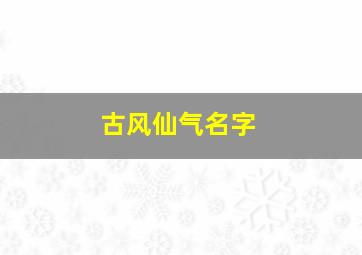 古风仙气名字